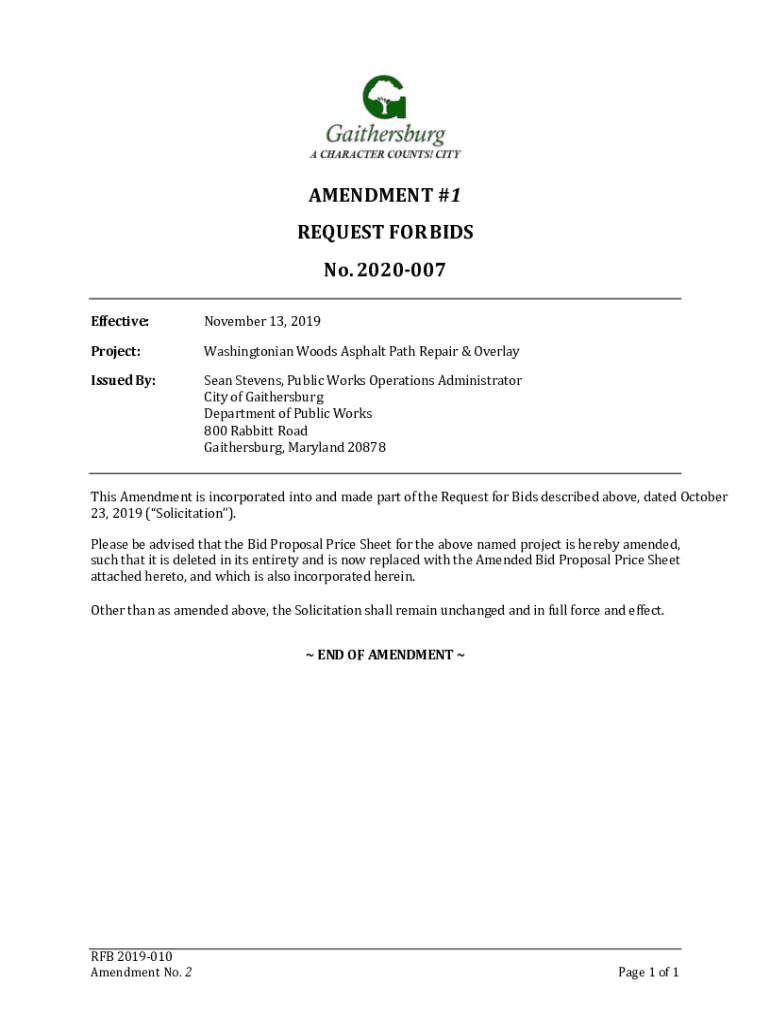 Gaithersburg
A CHARACTER COUNTS! CITY

AMENDMENT #1

REQUEST FOR BIDS

No. 2020-007

Effective: November 13, 2019

Project: Washingtonian Woods Asphalt Path Repair & Overlay

Issued By: Sean Stevens, Public Works Operations Administrator
City of Gaithersburg
Department of Public Works
800 Rabbitt Road
Gaithersburg, Maryland 20878

This Amendment is incorporated into and made part of the Request for Bids described above, dated October 23, 2019 ("Solicitation").

Please be advised that the Bid Proposal Price Sheet for the above named project is hereby amended, such that it is deleted in its entirety and is now replaced with the Amended Bid Proposal Price Sheet attached hereto, and which is also incorporated herein.

Other than as amended above, the Solicitation shall remain unchanged and in full force and effect.

~ END OF AMENDMENT ~

RFB 2019-010
Amendment No. 2
Page 1 of 1